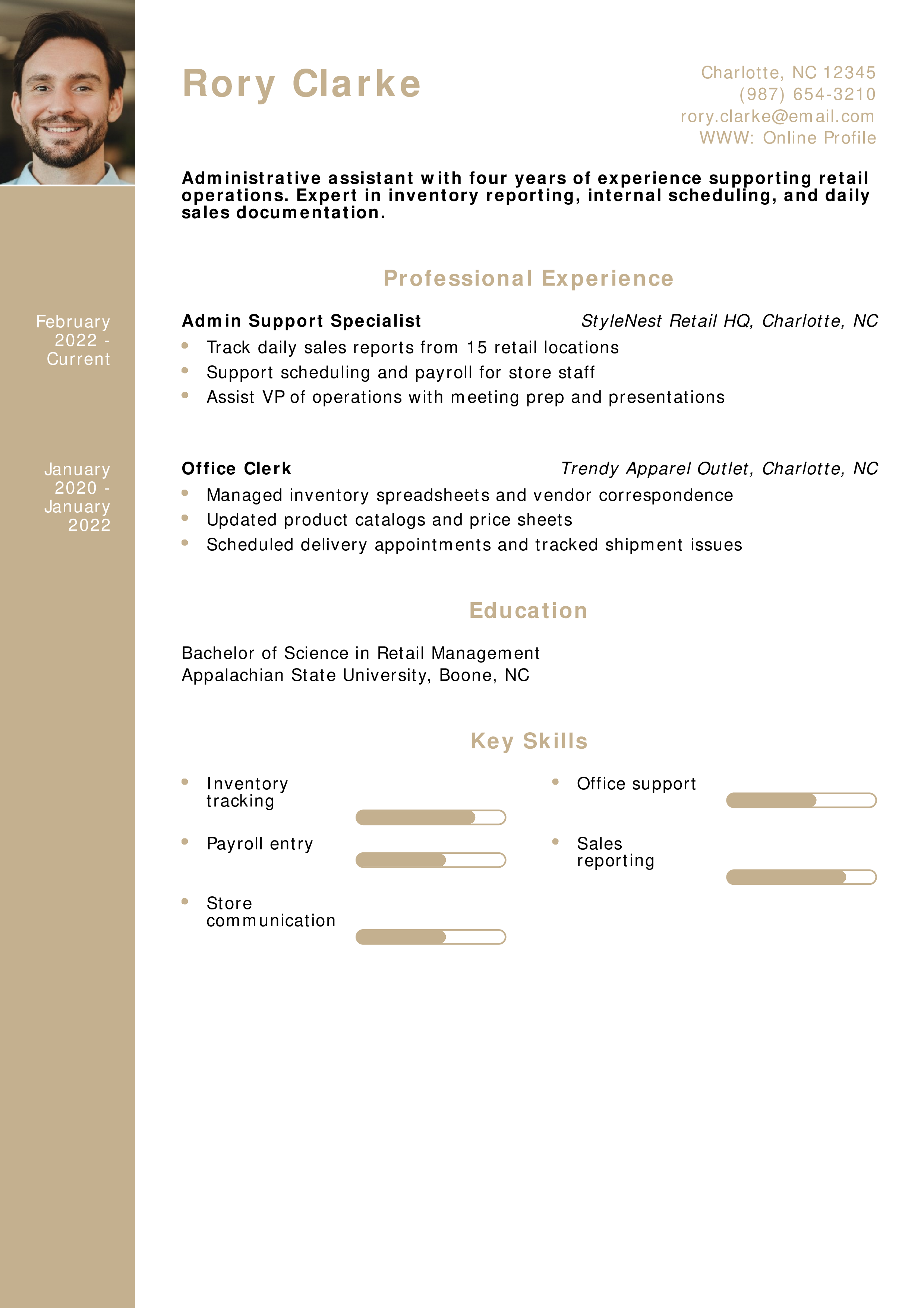 Rory Clarke

Charlotte, NC 12345
(987) 654-3210
rory.clarke@email.com
WWW: Online Profile

Administrative assistant with four years of experience supporting retail operations. Expert in inventory reporting, internal scheduling, and daily sales documentation.

Professional Experience

February 2022 - Current

Admin Support Specialist
StyleNest Retail HQ, Charlotte, NC
• Track daily sales reports from 15 retail locations
• Support scheduling and payroll for store staff
• Assist VP of operations with meeting prep and presentations

January 2020 - January 2022

Office Clerk
Trendy Apparel Outlet, Charlotte, NC
• Managed inventory spreadsheets and vendor correspondence
• Updated product catalogs and price sheets
• Scheduled delivery appointments and tracked shipment issues

Education

Bachelor of Science in Retail Management
Appalachian State University, Boone, NC

Key Skills

• Inventory tracking
• Payroll entry
• Store communication
• Office support
• Sales reporting